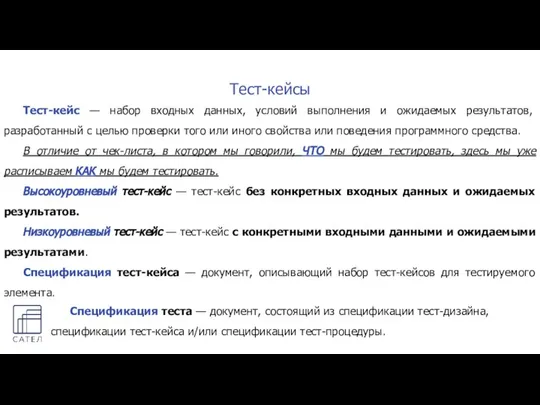 Тест-кейсы

Тест-кейс — набор входных данных, условий выполнения и ожидаемых результатов, разработанный с целью проверки того или иного свойства или поведения программного средства.

В отличие от чек-листа, в котором мы говорили, ЧТО мы будем тестировать, здесь мы уже расписываем КАК мы будем тестировать.

Высокоуровневый тест-кейс — тест-кейс без конкретных входных данных и ожидаемых результатов.

Низкоуровневый тест-кейс — тест-кейс с конкретными входными данными и ожидаемыми результатами.

Спецификация тест-кейса — документ, описывающий набор тест-кейсов для тестируемого элемента.

Спецификация теста — документ, состоящий из спецификации тест-дизайна, спецификации тест-кейса и/или спецификации тест-процедуры.

САТЕЛ